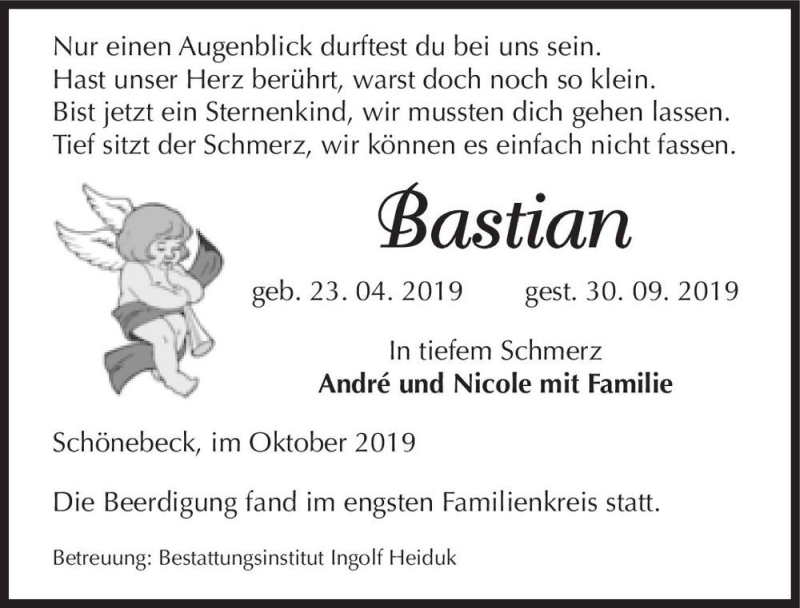 Nur einen Augenblick durftest du bei uns sein.
Hast unser Herz berührt, warst doch noch so klein.
Bist jetzt ein Sternenkind, wir mussten dich gehen lassen.
Tief sitzt der Schmerz, wir können es einfach nicht fassen.

Bastian

geb. 23. 04. 2019 gest. 30. 09. 2019

In tiefem Schmerz
André und Nicole mit Familie

Schönebeck, im Oktober 2019

Die Beerdigung fand im engsten Familienkreis statt.

Betreuung: Bestattungsinstitut Ingolf Heiduk